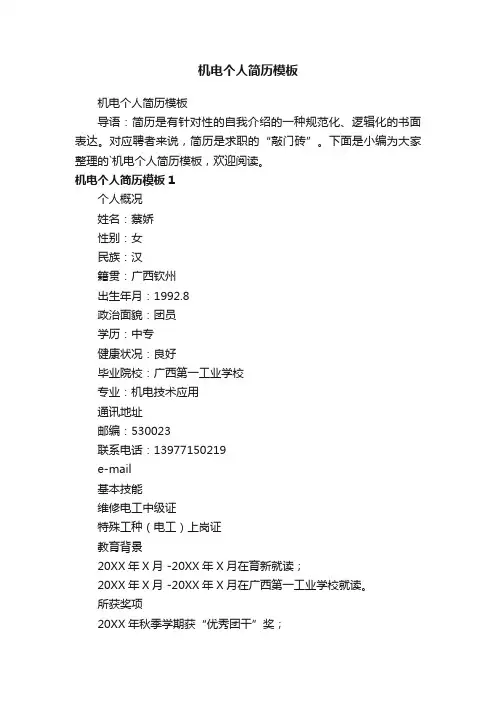 机电个人简历模板

机电个人简历模板

导语：简历是有针对性的自我介绍的一种规范化、逻辑化的书面表达。对应聘者来说，简历是求职的“敲门砖”。下面是小编为大家整理的`机电个人简历模板，欢迎阅读。

机电个人简历模板 1

个人概况

姓名：蔡娇

性别：女

民族：汉

籍贯：广西钦州

出生年月：1992.8

政治面貌：团员

学历：中专

健康状况：良好

毕业院校：广西第一工业学校

专业：机电技术应用

通讯地址

邮编：530023

联系电话：13977150219

e-mail

基本技能

维修电工中级证

特殊工种（电工）上岗证

教育背景

20XX 年 X 月 -20XX 年 X 月在育新就读；

20XX 年 X 月 -20XX 年 X 月在广西第一工业学校就读。

所获奖项

20XX 年秋季学期获“优秀团干”奖；